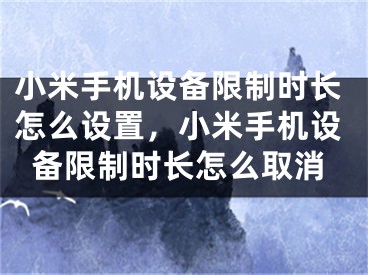 小米手机设备限制时长怎么设置，小米手机设备限制时长怎么取消